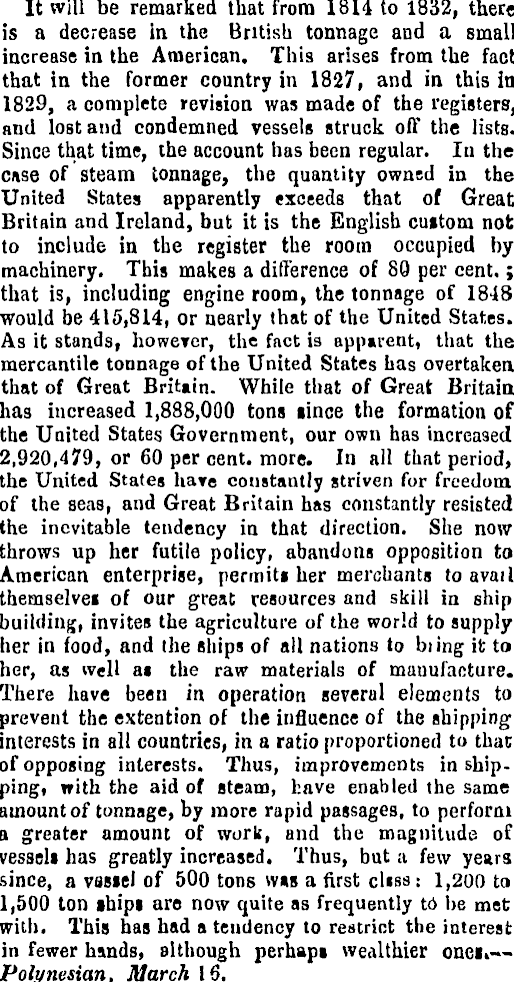 It will be remarked that from 1814 to 1832, there is a decrease in the British tonnage and a small increase in the American. This arises from the fact that in the former country in 1827, and in this in 1829, a complete revision was made of the registers, and lost and condemned vessels struck off the lists. Since that time, the account has been regular. In the case of steam tonnage, the quantity owned in the United States apparently exceeds that of Great Britain and Ireland, but it is the English custom not to include in the register the room occupied by machinery. This makes a difference of 80 per cent.; that is, including engine room, the tonnage of 1848 would be 415,814, or nearly that of the United States. As it stands, however, the fact is apparent, that the mercantile tonnage of the United States has overtaken that of Great Britain. While that of Great Britain has increased 1,888,000 tons since the formation of the United States Government, our own has increased 2,920,479, or 60 per cent. more. In all that period, the United States have constantly striven for freedom of the seas, and Great Britain has constantly resisted the inevitable tendency in that direction. She now throws up her futile policy, abandons opposition to American enterprise, permits her merchants to avail themselves of our great resources and skill in ship building, invites the agriculture of the world to supply her in food, and the ships of all nations to bring it to her, as well as the raw materials of manufacture. There have been in operation several elements to prevent the extention of the influence of the shipping interests in all countries, in a ratio proportioned to that of opposing interests. Thus, improvements in shipping, with the aid of steam, have enabled the same amount of tonnage, by more rapid passages, to perform a greater amount of work, and the magnitude of vessels has greatly increased. Thus, but a few years since, a vessel of 500 tons was a first class: 1,200 to 1,500 ton ships are now quite as frequently to be met with. This has had a tendency to restrict the interest in fewer hands, although perhaps wealthier ones.—Polynesian, March 16.